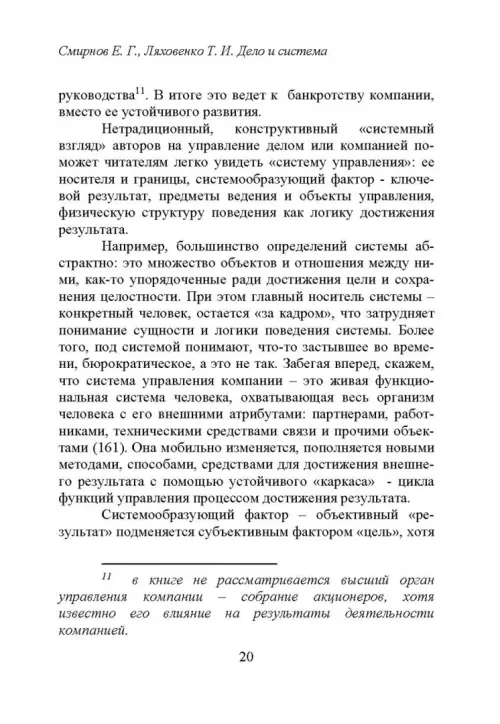 Смирнов Е. Г., Ляховенко Т. И. Дело и система

руководства$^{11}$. В итоге это ведет к банкротству компании, вместо ее устойчивого развития.

Нетрадиционный, конструктивный «системный взгляд» авторов на управление делом или компанией поможет читателям легко увидеть «систему управления»: ее носителя и границы, системообразующий фактор - ключевой результат, предметы ведения и объекты управления, физическую структуру поведения как логику достижения результата.

Например, большинство определений системы абстрактно: это множество объектов и отношения между ними, как-то упорядоченные ради достижения цели и сохранения целостности. При этом главный носитель системы – конкретный человек, остается «за кадром», что затрудняет понимание сущности и логики поведения системы. Более того, под системой понимают, что-то застывшее во времени, бюрократическое, а это не так. Забегая вперед, скажем, что система управления компании – это живая функциональная система человека, охватывающая весь организм человека с его внешними атрибутами: партнерами, работниками, техническими средствами связи и прочими объектами (161). Она мобильно изменяется, пополняется новыми методами, способами, средствами для достижения внешнего результата с помощью устойчивого «каркаса» - цикла функций управления процессом достижения результата.

Системообразующий фактор – объективный «результат» подменяется субъективным фактором «цель», хотя

$^{11}$ в книге не рассматривается высший орган управления компании – собрание акционеров, хотя известно его влияние на результаты деятельности компанией.

20